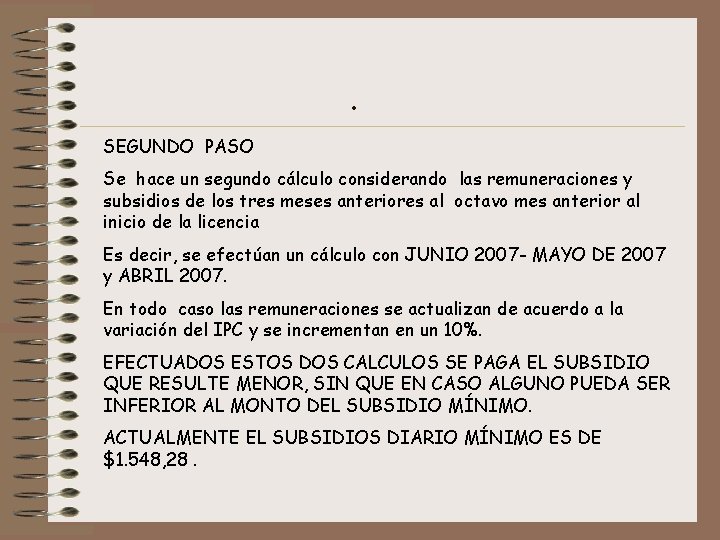 .

SEGUNDO PASO

Se hace un segundo cálculo considerando las remuneraciones y subsidios de los tres meses anteriores al octavo mes anterior al inicio de la licencia

Es decir, se efectúan un cálculo con JUNIO 2007- MAYO DE 2007 y ABRIL 2007.

En todo caso las remuneraciones se actualizan de acuerdo a la variación del IPC y se incrementan en un 10%.

EFECTUADOS ESTOS DOS CALCULOS SE PAGA EL SUBSIDIO QUE RESULTE MENOR, SIN QUE EN CASO ALGUNO PUEDA SER INFERIOR AL MONTO DEL SUBSIDIO MÍNIMO.

ACTUALMENTE EL SUBSIDIOS DIARIO MÍNIMO ES DE $1.548,28 .